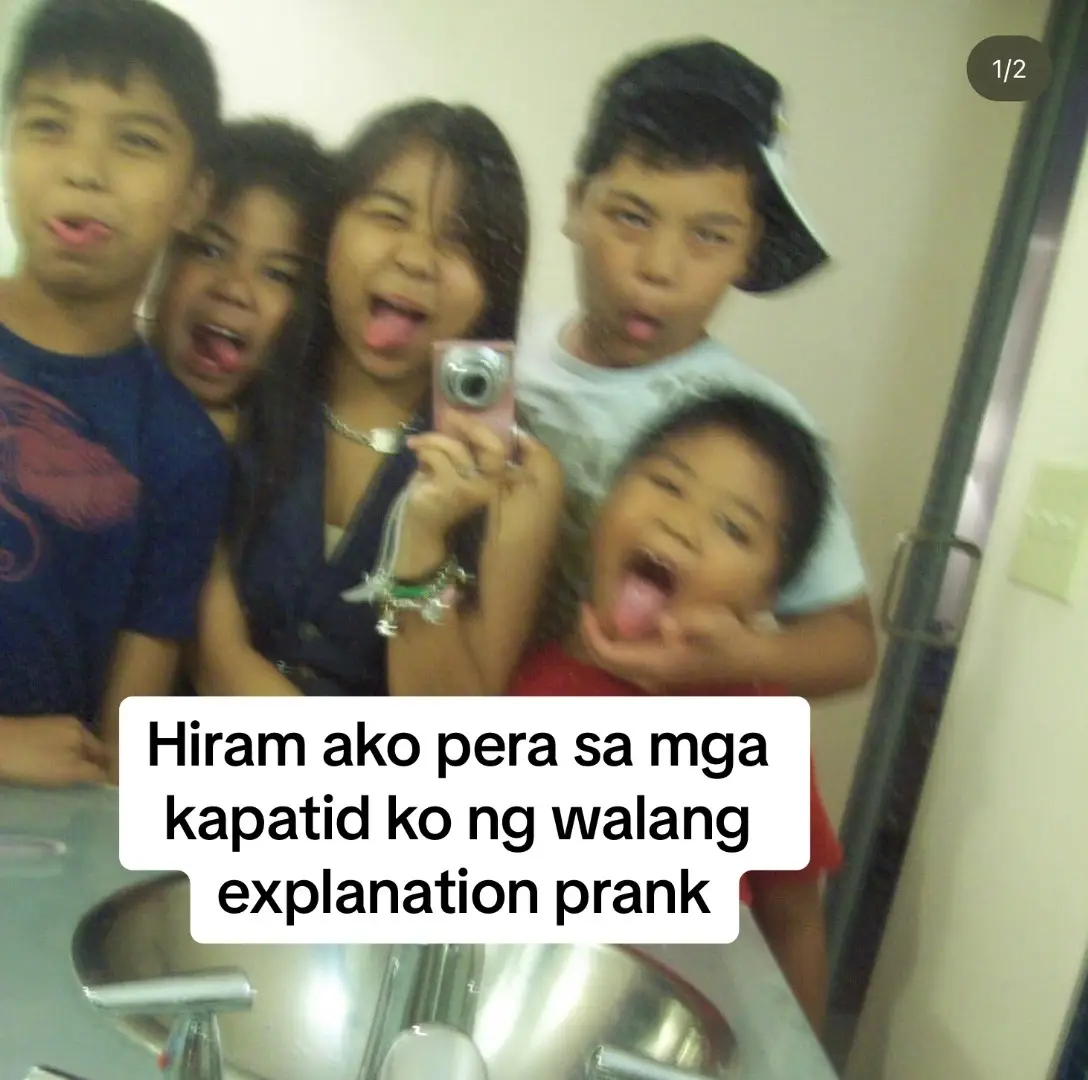 1/2

Hiram ako pera sa mga kapatid ko ng walang explanation prank